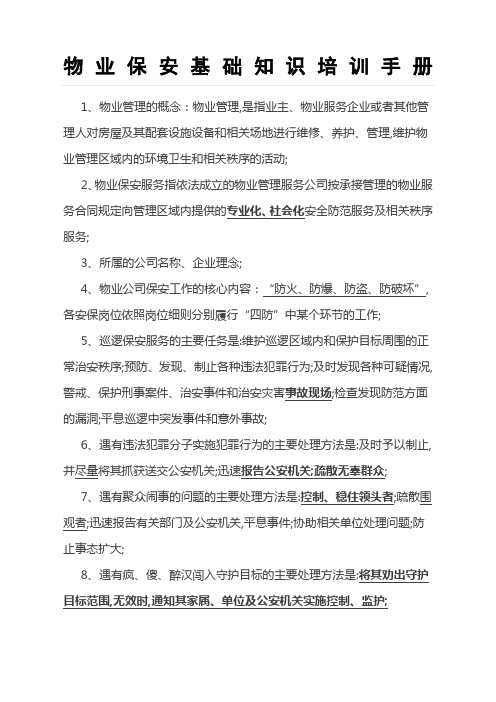 物业保安基础知识培训手册

1、物业管理的概念：物业管理,是指业主、物业服务企业或者其他管理人对房屋及其配套设施设备和相关场地进行维修、养护、管理,维护物业管理区域内的环境卫生和相关秩序的活动;

2、物业保安服务指依法成立的物业管理服务公司按承接管理的物业服务合同规定向管理区域内提供的专业化、社会化安全防范服务及相关秩序服务;

3、所属的公司名称、企业理念;

4、物业公司保安工作的核心内容：“防火、防爆、防盗、防破坏”,各安保岗位依照岗位细则分别履行“四防”中某个环节的工作;

5、巡逻保安服务的主要任务是:维护巡逻区域内和保护目标周围的正常治安秩序;预防、发现、制止各种违法犯罪行为;及时发现各种可疑情况,警戒、保护刑事案件、治安事件和治安灾害事故现场;检查发现防范方面的漏洞;平息巡逻中突发事件和意外事故;

6、遇有违法犯罪分子实施犯罪行为的主要处理方法是:及时予以制止,并尽量将其抓获送交公安机关;迅速报告公安机关;疏散无辜群众;

7、遇有聚众闹事的问题的主要处理方法是:控制、稳住领头者;疏散围观者;迅速报告有关部门及公安机关,平息事件;协助相关单位处理问题;防止事态扩大;

8、遇有疯、傻、醉汉闯入守护目标的主要处理方法是:将其劝出守护目标范围,无效时,通知其家属、单位及公安机关实施控制、监护;